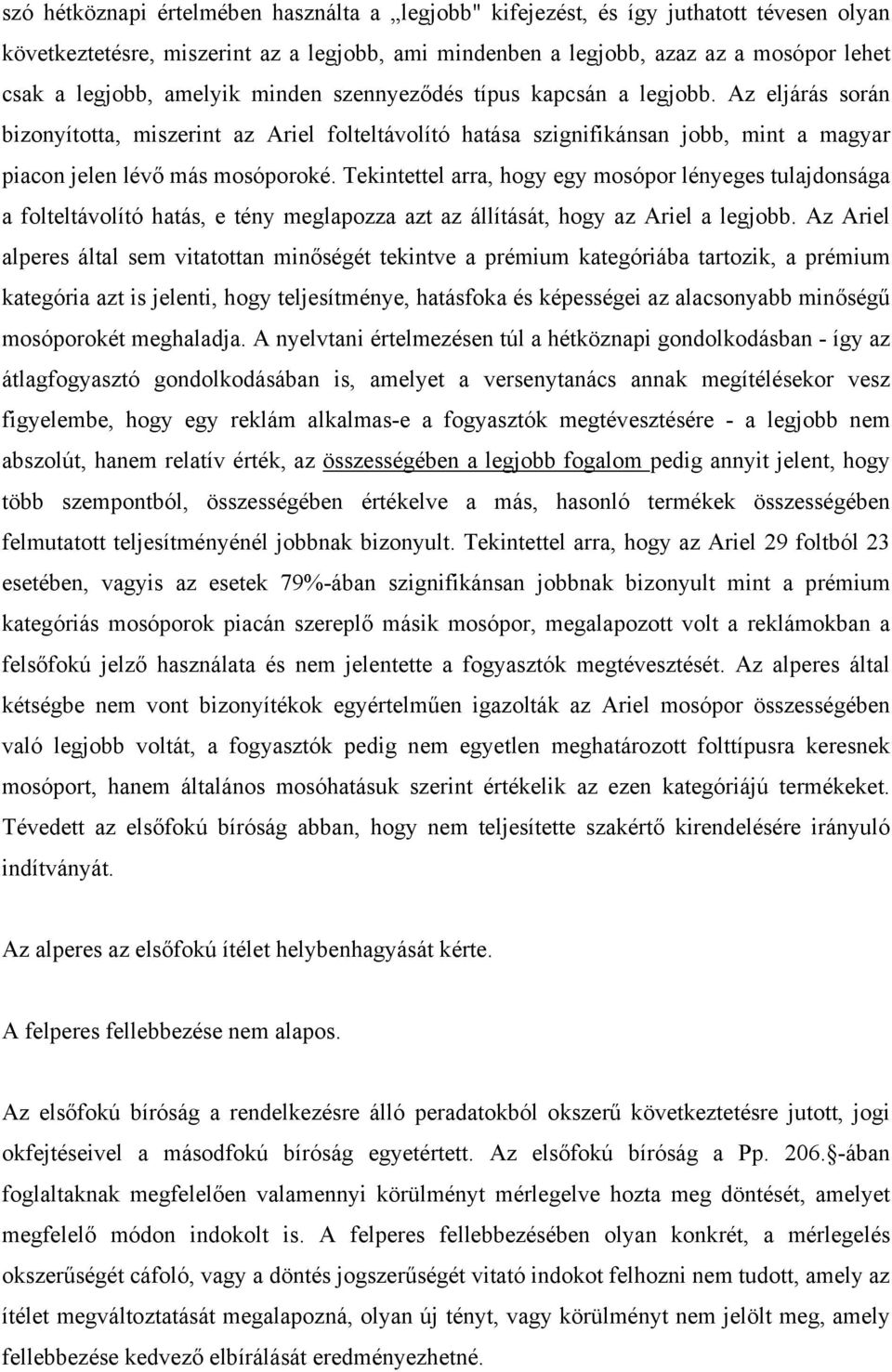 szó hétköznapi értelmében használta a „legjobb" kifejezést, és így juthatott tévesen olyan következtetésre, miszerint az a legjobb, ami mindenben a legjobb, azaz az a mosópor lehet csak a legjobb, amelyik minden szennyeződés típus kapcsán a legjobb. Az eljárás során bizonyította, miszerint az Ariel folteltávolító hatása szignifikánsan jobb, mint a magyar piacon jelen lévő más mosóporoké. Tekintettel arra, hogy egy mosópor lényeges tulajdonsága a folteltávolító hatás, e tény meglapozza azt az állítását, hogy az Ariel a legjobb. Az Ariel alperes által sem vitatottan minőségét tekintve a prémium kategóriába tartozik, a prémium kategória azt is jelenti, hogy teljesítménye, hatásfoka és képességei az alacsonyabb minőségű mosóporokét meghaladja. A nyelvtani értelmezésen túl a hétköznapi gondolkodásban - így az átlagfogyasztó gondolkodásában is, amelyet a versenytanács annak megítélésekor vesz figyelembe, hogy egy reklám alkalmas-e a fogyasztók megtévesztésére - a legjobb nem abszolút, hanem relatív érték, az összességében a legjobb fogalom pedig annyit jelent, hogy több szempontból, összességében értékelve a más, hasonló termékek összességében felmutatott teljesítményénél jobbnak bizonyult. Tekintettel arra, hogy az Ariel 29 foltból 23 esetében, vagyis az esetek 79%-ában szignifikánsan jobbnak bizonyult mint a prémium kategóriás mosóporok piacán szereplő másik mosópor, megalapozott volt a reklámokban a felsőfokú jelző használata és nem jelentette a fogyasztók megtévesztését. Az alperes által kétségbe nem vont bizonyítékok egyértelműen igazolták az Ariel mosópor összességében való legjobb voltát, a fogyasztók pedig nem egyetlen meghatározott folttípusra keresnek mosóport, hanem általános mosóhatásuk szerint értékelik az ezen kategóriájú termékeket. Tévedett az elsőfokú bíróság abban, hogy nem teljesítette szakértő kirendelésére irányuló indítványát.

Az alperes az elsőfokú ítélet helybenhagyását kérte.

A felperes fellebbezése nem alapos.

Az elsőfokú bíróság a rendelkezésre álló peradatokból okszerű következtetésre jutott, jogi okfejtéseivel a másodfokú bíróság egyetértett. Az elsőfokú bíróság a Pp. 206.§-ában foglaltaknak megfelelően valamennyi körülményt mérlegelve hozta meg döntését, amelyet megfelelő módon indokolt is. A felperes fellebbezésében olyan konkrét, a mérlegelés okszerűségét cáfoló, vagy a döntés jogszerűségét vitató indokot felhozni nem tudott, amely az ítélet megváltoztatását megalapozná, olyan új tényt, vagy körülményt nem jelölt meg, amely fellebbezése kedvező elbírálását eredményezhetné.